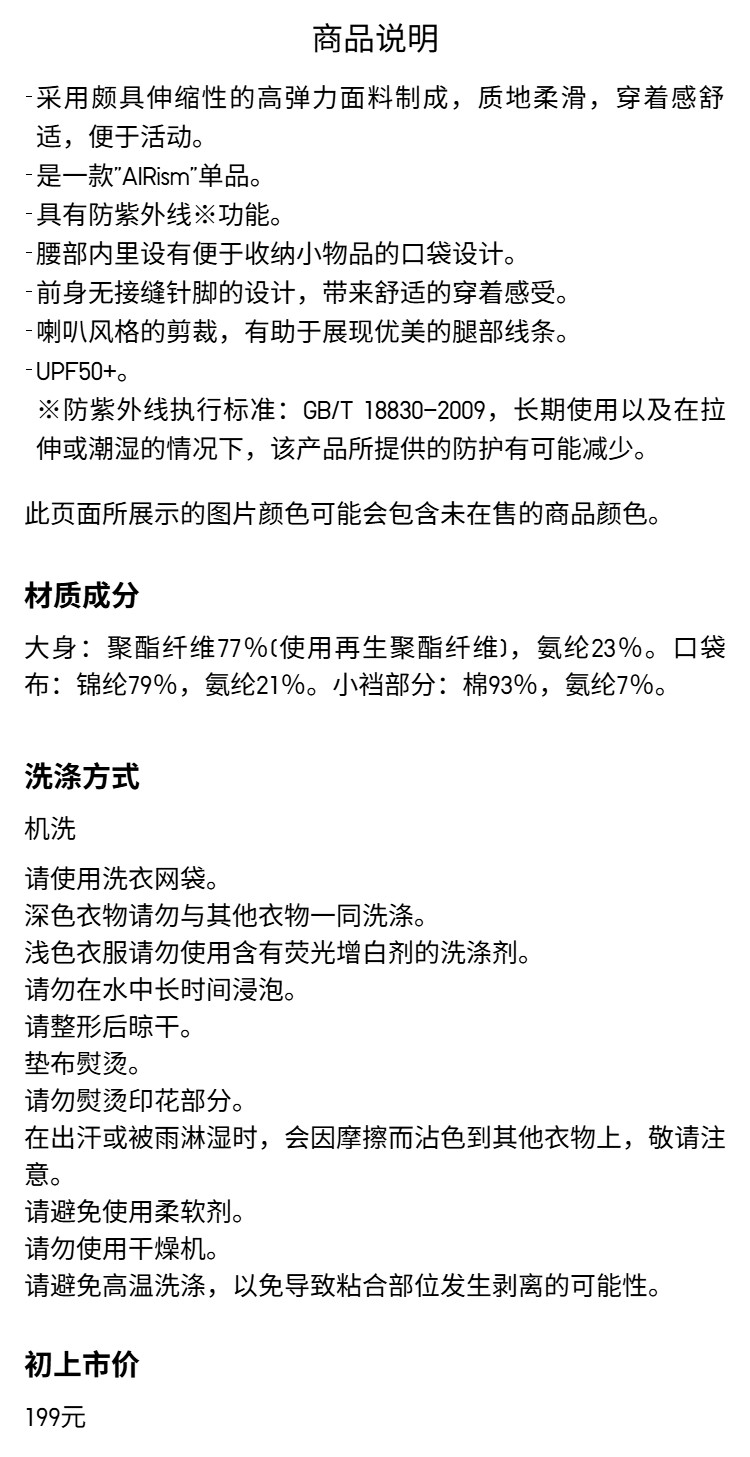 商品说明

-采用颇具伸缩性的高弹力面料制成，质地柔滑，穿着感舒适，便于活动。
-是一款"AIRism"单品。
-具有防紫外线※功能。
-腰部内里设有便于收纳小物品的口袋设计。
-前身无接缝针脚的设计，带来舒适的穿着感受。
-喇叭风格的剪裁，有助于展现优美的腿部线条。
-UPF50+。
※防紫外线执行标准：GB/T 18830-2009，长期使用以及在拉伸或潮湿的情况下，该产品所提供的防护有可能减少。

此页面所展示的图片颜色可能会包含未在售的商品颜色。

材质成分

大身：聚酯纤维77%(使用再生聚酯纤维)，氨纶23%。口袋布：锦纶79%，氨纶21%。小裆部分：棉93%，氨纶7%。

洗涤方式

机洗

请使用洗衣网袋。
深色衣物请勿与其他衣物一同洗涤。
浅色衣服请勿使用含有荧光增白剂的洗涤剂。
请勿在水中长时间浸泡。
请整形后晾干。
垫布熨烫。
请勿熨烫印花部分。
在出汗或被雨淋湿时，会因摩擦而沾色到其他衣物上，敬请注意。
请避免使用柔软剂。
请勿使用干燥机。
请避免高温洗涤，以免导致粘合部位发生剥离的可能性。

初上市价

199元